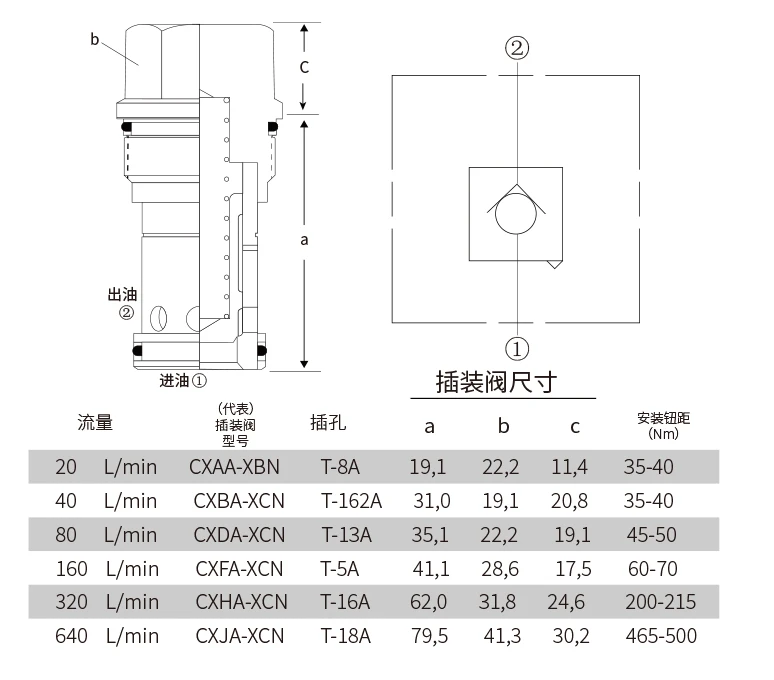 b

c

a

出油
②

进油 ①

②

①

插装阀尺寸

| 流量 | (代表) 插装阀 型号 | 插孔 | a | b | c | 安装钮距 (Nm) |
|---|---|---|---|---|---|---|
| 20 L/min | CXAA-XBN | T-8A | 19,1 | 22,2 | 11,4 | 35-40 |
| 40 L/min | CXBA-XCN | T-162A | 31,0 | 19,1 | 20,8 | 35-40 |
| 80 L/min | CXDA-XCN | T-13A | 35,1 | 22,2 | 19,1 | 45-50 |
| 160 L/min | CXFA-XCN | T-5A | 41,1 | 28,6 | 17,5 | 60-70 |
| 320 L/min | CXHA-XCN | T-16A | 62,0 | 31,8 | 24,6 | 200-215 |
| 640 L/min | CXJA-XCN | T-18A | 79,5 | 41,3 | 30,2 | 465-500 |